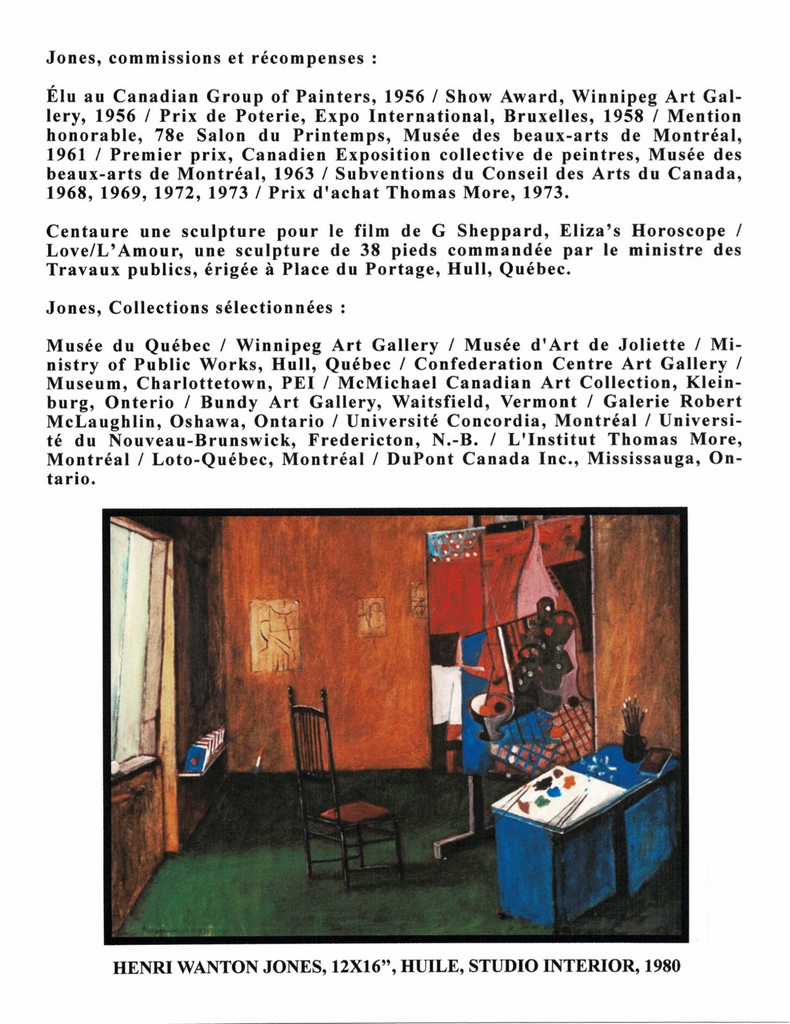 Jones, commissions et récompenses :

Élu au Canadian Group of Painters, 1956 / Show Award, Winnipeg Art Gallery, 1956 / Prix de Poterie, Expo International, Bruxelles, 1958 / Mention honorable, 78e Salon du Printemps, Musée des beaux-arts de Montréal, 1961 / Premier prix, Canadien Exposition collective de peintres, Musée des beaux-arts de Montréal, 1963 / Subventions du Conseil des Arts du Canada, 1968, 1969, 1972, 1973 / Prix d'achat Thomas More, 1973.

Centaure une sculpture pour le film de G Sheppard, Eliza's Horoscope / Love/L'Amour, une sculpture de 38 pieds commandée par le ministre des Travaux publics, érigée à Place du Portage, Hull, Québec.

Jones, Collections sélectionnées :

Musée du Québec / Winnipeg Art Gallery / Musée d'Art de Joliette / Ministry of Public Works, Hull, Québec / Confederation Centre Art Gallery / Museum, Charlottetown, PEI / McMichael Canadian Art Collection, Kleinburg, Onterio / Bundy Art Gallery, Waitsfield, Vermont / Galerie Robert McLaughlin, Oshawa, Ontario / Université Concordia, Montréal / Université du Nouveau-Brunswick, Fredericton, N.-B. / L'Institut Thomas More, Montréal / Loto-Québec, Montréal / DuPont Canada Inc., Mississauga, Ontario.

HENRI WANTON JONES, 12X16", HUILE, STUDIO INTERIOR, 1980